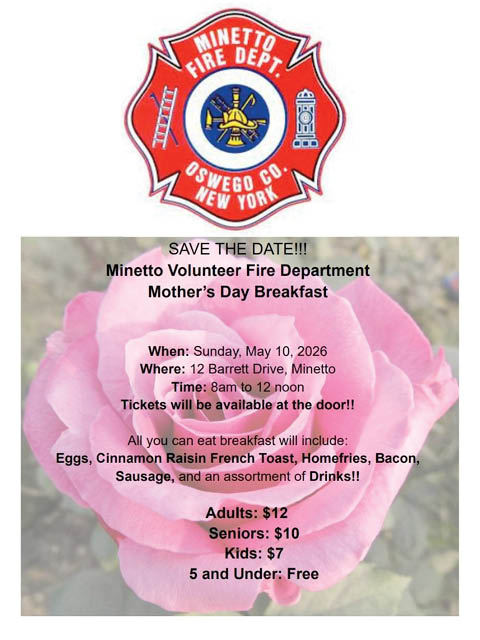 MINETTO FIRE DEPT.
OSWEGO CO. NEW YORK

SAVE THE DATE!!!
Minetto Volunteer Fire Department
Mother's Day Breakfast

When: Sunday, May 10, 2026
Where: 12 Barrett Drive, Minetto
Time: 8am to 12 noon
Tickets will be available at the door!!

All you can eat breakfast will include:
Eggs, Cinnamon Raisin French Toast, Homefries, Bacon, Sausage, and an assortment of Drinks!!

Adults: $12
Seniors: $10
Kids: $7
5 and Under: Free